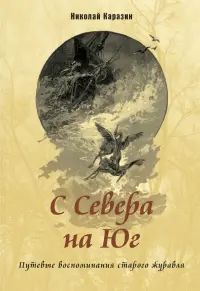 Николай Каразин

С Севера на Юг

Путевые воспоминания старого журавля